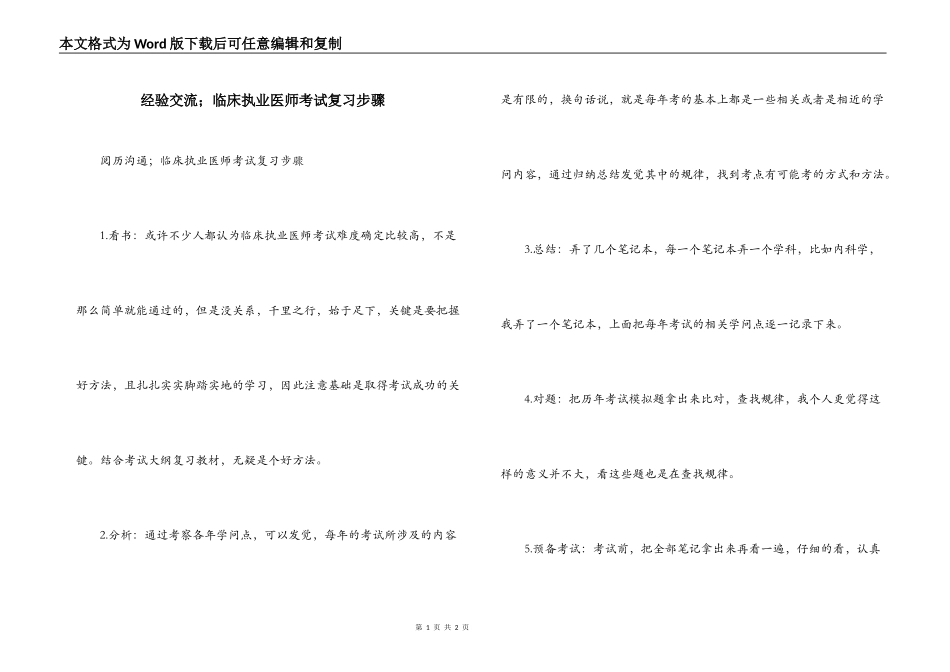 本文格式为Word版下载后可任意编辑和复制

经验交流；临床执业医师考试复习步骤

阅历沟通；临床执业医师考试复习步骤

1.看书：或许不少人都认为临床执业医师考试难度确定比较高，不是那么简单就能通过的，但是没关系，千里之行，始于足下，关键是要把握好方法，且扎扎实实脚踏实地的学习，因此注意基础是取得考试成功的关键。结合考试大纲复习教材，无疑是个好方法。

2.分析：通过考察各年学问点，可以发觉，每年的考试所涉及的内容是有限的，换句话说，就是每年考的基本上都是一些相关或者是相近的学问内容，通过归纳总结发觉其中的规律，找到考点有可能考的方式和方法。

3.总结：弄了几个笔记本，每一个笔记本弄一个学科，比如内科学，我弄了一个笔记本，上面把每年考试的相关学问点逐一记录下来。

4.对题：把历年考试模拟题拿出来比对，查找规律，我个人更觉得这样的意义并不大，看这些题也是在查找规律。

5.预备考试：考试前，把全部笔记拿出来再看一遍，仔细的看，认真

第 1 页 共 2 页